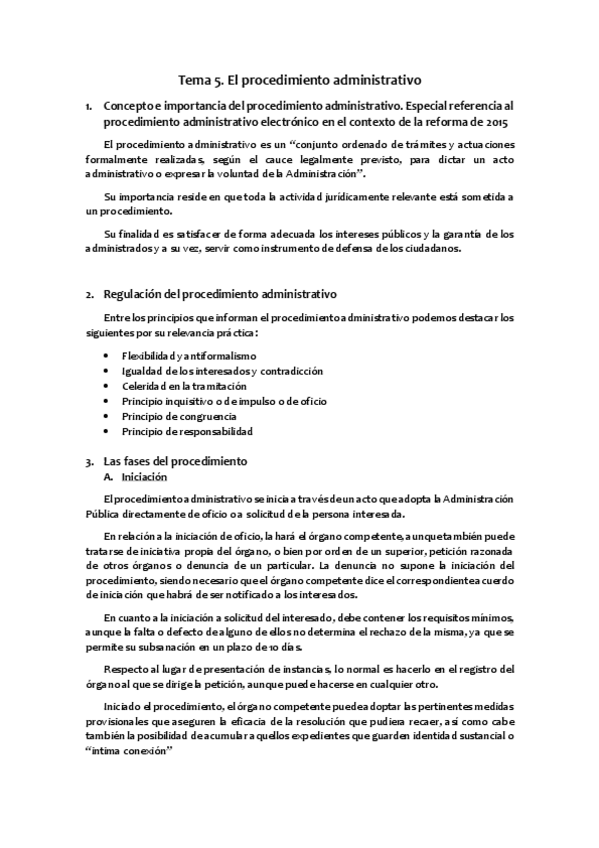 Tema 5. El procedimiento administrativo

1. Concepto e importancia del procedimiento administrativo. Especial referencia al procedimiento administrativo electrónico en el contexto de la reforma de 2015

El procedimiento administrativo es un "conjunto ordenado de trámites y actuaciones formalmente realizadas, según el cauce legalmente previsto, para dictar un acto administrativo o expresar la voluntad de la Administración".

Su importancia reside en que toda la actividad jurídicamente relevante está sometida a un procedimiento.

Su finalidad es satisfacer de forma adecuada los intereses públicos y la garantía de los administrados y a su vez, servir como instrumento de defensa de los ciudadanos.

2. Regulación del procedimiento administrativo

Entre los principios que informan el procedimiento administrativo podemos destacar los siguientes por su relevancia práctica:

• Flexibilidad y antiformalismo
• Igualdad de los interesados y contradicción
• Celeridad en la tramitación
• Principio inquisitivo o de impulso o de oficio
• Principio de congruencia
• Principio de responsabilidad

3. Las fases del procedimiento
A. Iniciación

El procedimiento administrativo se inicia a través de un acto que adopta la Administración Pública directamente de oficio o a solicitud de la persona interesada.

En relación a la iniciación de oficio, la hará el órgano competente, aunque también puede tratarse de iniciativa propia del órgano, o bien por orden de un superior, petición razonada de otros órganos o denuncia de un particular. La denuncia no supone la iniciación del procedimiento, siendo necesario que el órgano competente dice el correspondiente acuerdo de iniciación que habrá de ser notificado a los interesados.

En cuanto a la iniciación a solicitud del interesado, debe contener los requisitos mínimos, aunque la falta o defecto de alguno de ellos no determina el rechazo de la misma, ya que se permite su subsanación en un plazo de 10 días.

Respecto al lugar de presentación de instancias, lo normal es hacerlo en el registro del órgano al que se dirige la petición, aunque puede hacerse en cualquier otro.

Iniciado el procedimiento, el órgano competente puede adoptar las pertinentes medidas provisionales que aseguren la eficacia de la resolución que pudiera recaer, así como cabe también la posibilidad de acumular aquellos expedientes que guarden identidad sustancial o "íntima conexión"